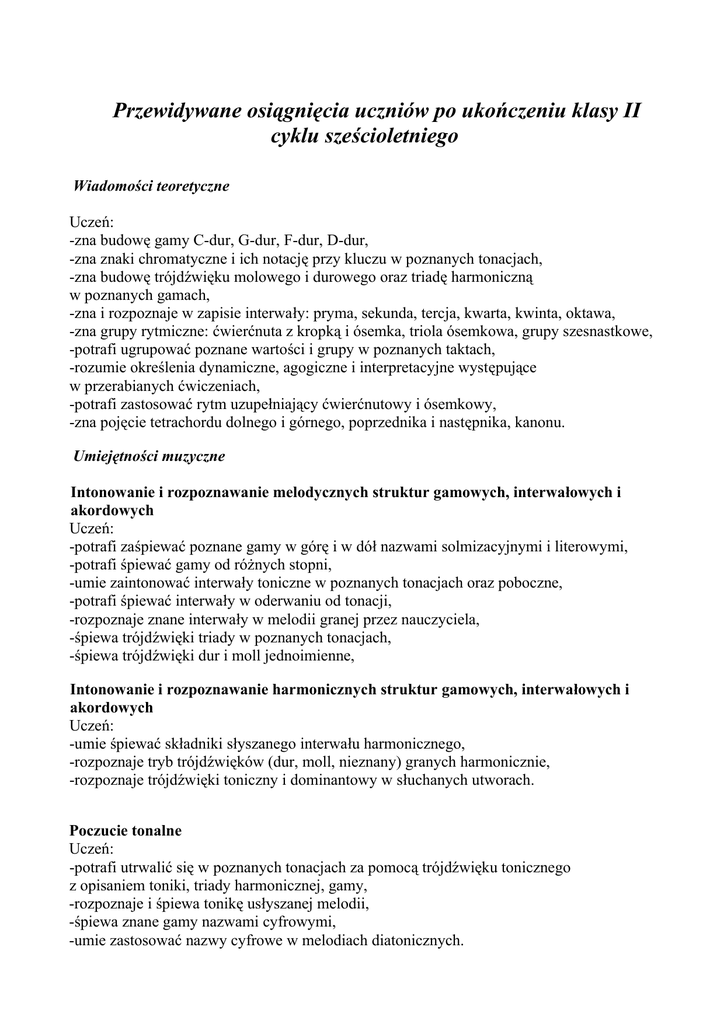 Przewidywane osiągnięcia uczniów po ukończeniu klasy II cyklu sześcioletniego

Wiadomości teoretyczne

Uczeń:
-zna budowę gamy C-dur, G-dur, F-dur, D-dur,
-zna znaki chromatyczne i ich notację przy kluczu w poznanych tonacjach,
-zna budowę trójdźwięku molowego i durowego oraz triadę harmoniczną w poznanych gamach,
-zna i rozpoznaje w zapisie interwały: pryma, sekunda, tercja, kwarta, kwinta, oktawa,
-zna grupy rytmiczne: ćwierćnuta z kropką i ósemka, triola ósemkowa, grupy szesnastkowe,
-potrafi ugrupować poznane wartości i grupy w poznanych taktach,
-rozumie określenia dynamiczne, agogiczne i interpretacyjne występujące w przerabianych ćwiczeniach,
-potrafi zastosować rytm uzupełniający ćwierćnutowy i ósemkowy,
-zna pojęcie tetrachordu dolnego i górnego, poprzednika i następnika, kanonu.

Umiejętności muzyczne

Intonowanie i rozpoznawanie melodycznych struktur gamowych, interwałowych i akordowych
Uczeń:
-potrafi zaśpiewać poznane gamy w górę i w dół nazwami solmizacyjnymi i literowymi,
-potrafi śpiewać gamy od różnych stopni,
-umie zaintonować interwały toniczne w poznanych tonacjach oraz poboczne,
-potrafi śpiewać interwały w oderwaniu od tonacji,
-rozpoznaje znane interwały w melodii granej przez nauczyciela,
-śpiewa trójdźwięki triady w poznanych tonacjach,
-śpiewa trójdźwięki dur i moll jednoimienne,

Intonowanie i rozpoznawanie harmonicznych struktur gamowych, interwałowych i akordowych
Uczeń:
-umie śpiewać składniki słyszanego interwału harmonicznego,
-rozpoznaje tryb trójdźwięków (dur, moll, nieznany) granych harmonicznie,
-rozpoznaje trójdźwięki toniczny i dominantowy w słuchanych utworach.

Poczucie tonalne
Uczeń:
-potrafi utrwalić się w poznanych tonacjach za pomocą trójdźwięku tonicznego z opisaniem toniki, triady harmonicznej, gamy,
-rozpoznaje i śpiewa tonikę usłyszanej melodii,
-śpiewa znane gamy nazwami cyfrowymi,
-umie zastosować nazwy cyfrowe w melodiach diatonicznych.